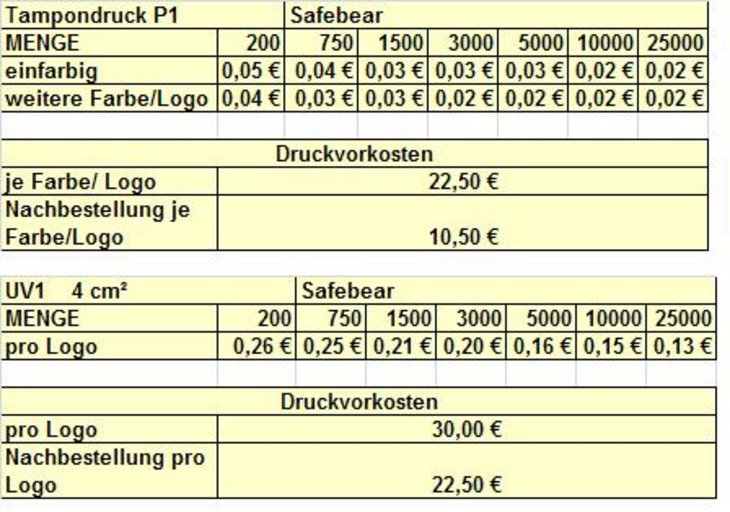 | Tampondruck P1 | Safebear | | | | | | |
|---|---|---|---|---|---|---|---|
| MENGE | 200 | 750 | 1500 | 3000 | 5000 | 10000 | 25000 |
| einfarbig | 0,05 € | 0,04 € | 0,03 € | 0,03 € | 0,03 € | 0,02 € | 0,02 € |
| weitere Farbe/Logo | 0,04 € | 0,03 € | 0,03 € | 0,02 € | 0,02 € | 0,02 € | 0,02 € |

| Druckvorkosten | |
|---|---|
| je Farbe/ Logo | 22,50 € |
| Nachbestellung je Farbe/Logo | 10,50 € |

| UV1 4 cm² | Safebear | | | | | | |
|---|---|---|---|---|---|---|---|
| MENGE | 200 | 750 | 1500 | 3000 | 5000 | 10000 | 25000 |
| pro Logo | 0,26 € | 0,25 € | 0,21 € | 0,20 € | 0,16 € | 0,15 € | 0,13 € |

| Druckvorkosten | |
|---|---|
| pro Logo | 30,00 € |
| Nachbestellung pro Logo | 22,50 € |